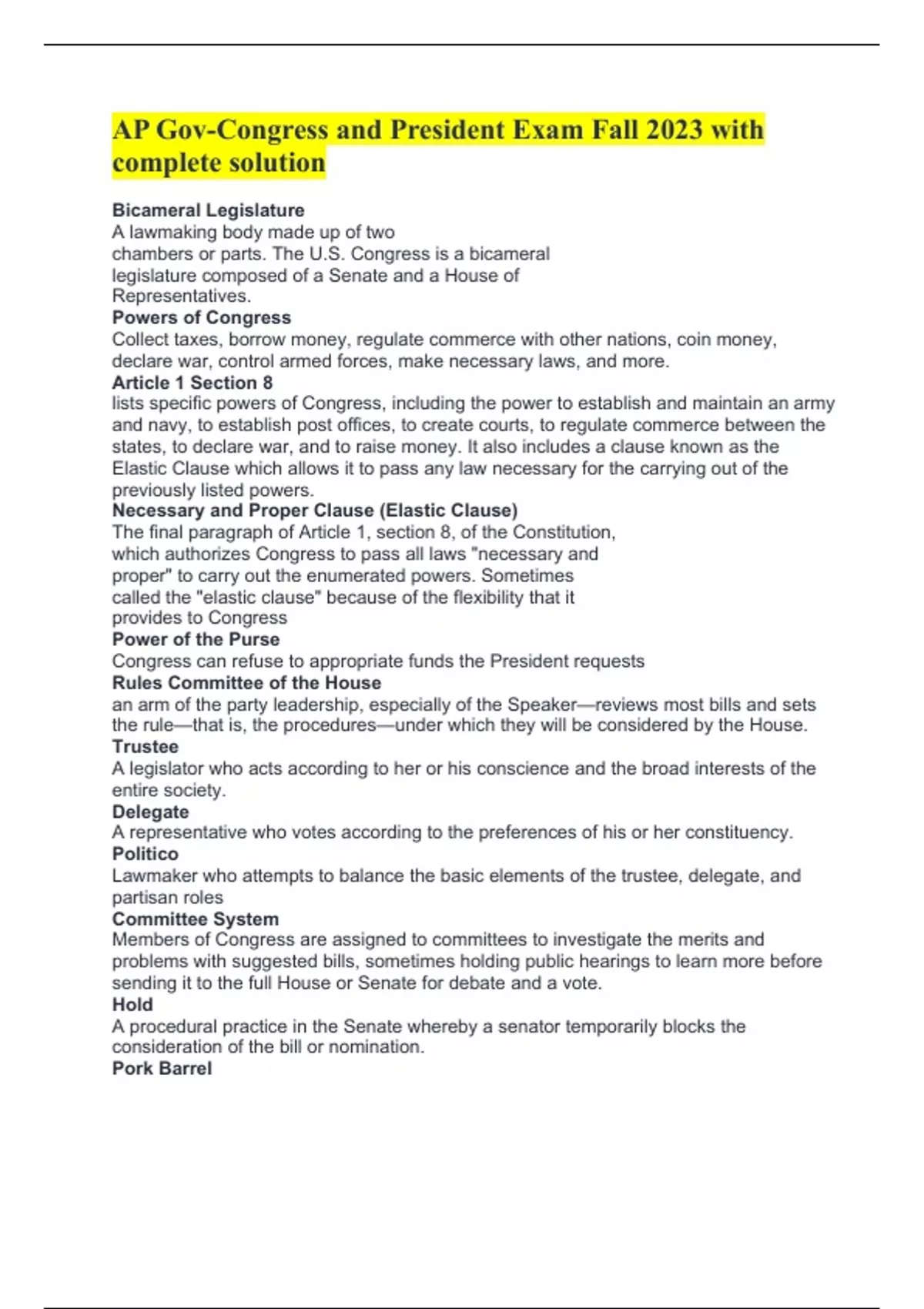 AP Gov-Congress and President Exam Fall 2023 with complete solution

Bicameral Legislature
A lawmaking body made up of two chambers or parts. The U.S. Congress is a bicameral legislature composed of a Senate and a House of Representatives.
Powers of Congress
Collect taxes, borrow money, regulate commerce with other nations, coin money, declare war, control armed forces, make necessary laws, and more.
Article 1 Section 8
lists specific powers of Congress, including the power to establish and maintain an army and navy, to establish post offices, to create courts, to regulate commerce between the states, to declare war, and to raise money. It also includes a clause known as the Elastic Clause which allows it to pass any law necessary for the carrying out of the previously listed powers.
Necessary and Proper Clause (Elastic Clause)
The final paragraph of Article 1, section 8, of the Constitution, which authorizes Congress to pass all laws "necessary and proper" to carry out the enumerated powers. Sometimes called the "elastic clause" because of the flexibility that it provides to Congress
Power of the Purse
Congress can refuse to appropriate funds the President requests
Rules Committee of the House
an arm of the party leadership, especially of the Speaker—reviews most bills and sets the rule—that is, the procedures—under which they will be considered by the House.
Trustee
A legislator who acts according to her or his conscience and the broad interests of the entire society.
Delegate
A representative who votes according to the preferences of his or her constituency.
Politico
Lawmaker who attempts to balance the basic elements of the trustee, delegate, and partisan roles
Committee System
Members of Congress are assigned to committees to investigate the merits and problems with suggested bills, sometimes holding public hearings to learn more before sending it to the full House or Senate for debate and a vote.
Hold
A procedural practice in the Senate whereby a senator temporarily blocks the consideration of the bill or nomination.
Pork Barrel